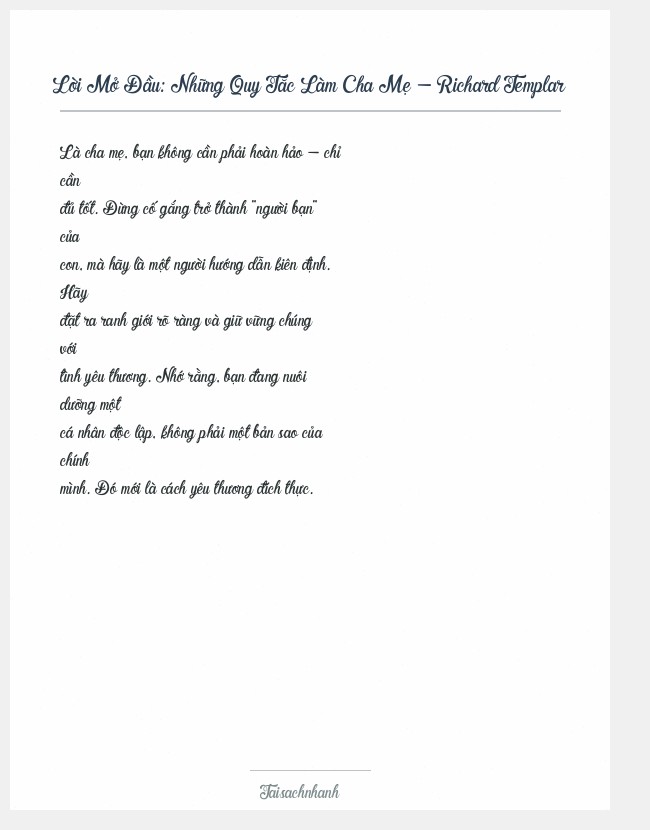 Lời Mở Đầu: Những Quy Tắc Làm Cha Mẹ – Richard Templar

Là cha mẹ, bạn không cần phải hoàn hảo – chỉ cần đủ tốt. Đừng cố gắng trở thành "người bạn" của con, mà hãy là một người hướng dẫn kiên định. Hãy đặt ra ranh giới rõ ràng và giữ vững chúng với tình yêu thương. Nhớ rằng, bạn đang nuôi dưỡng một cá nhân độc lập, không phải một bản sao của chính mình. Đó mới là cách yêu thương đích thực.

Taisachnhanh